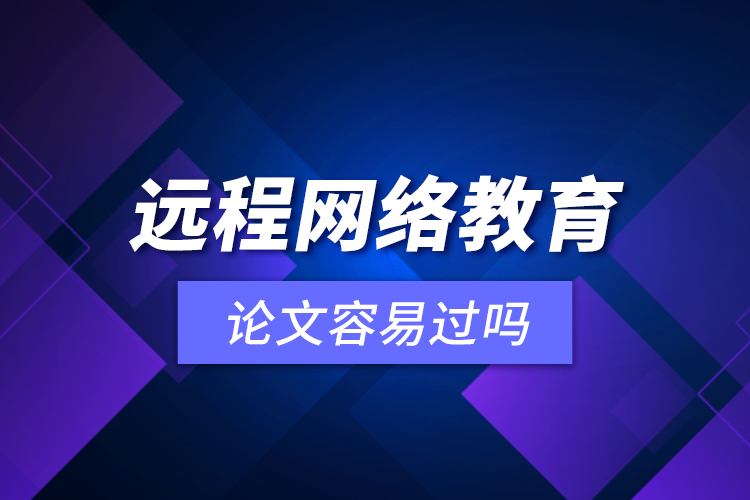 远程网络教育

论文容易过吗